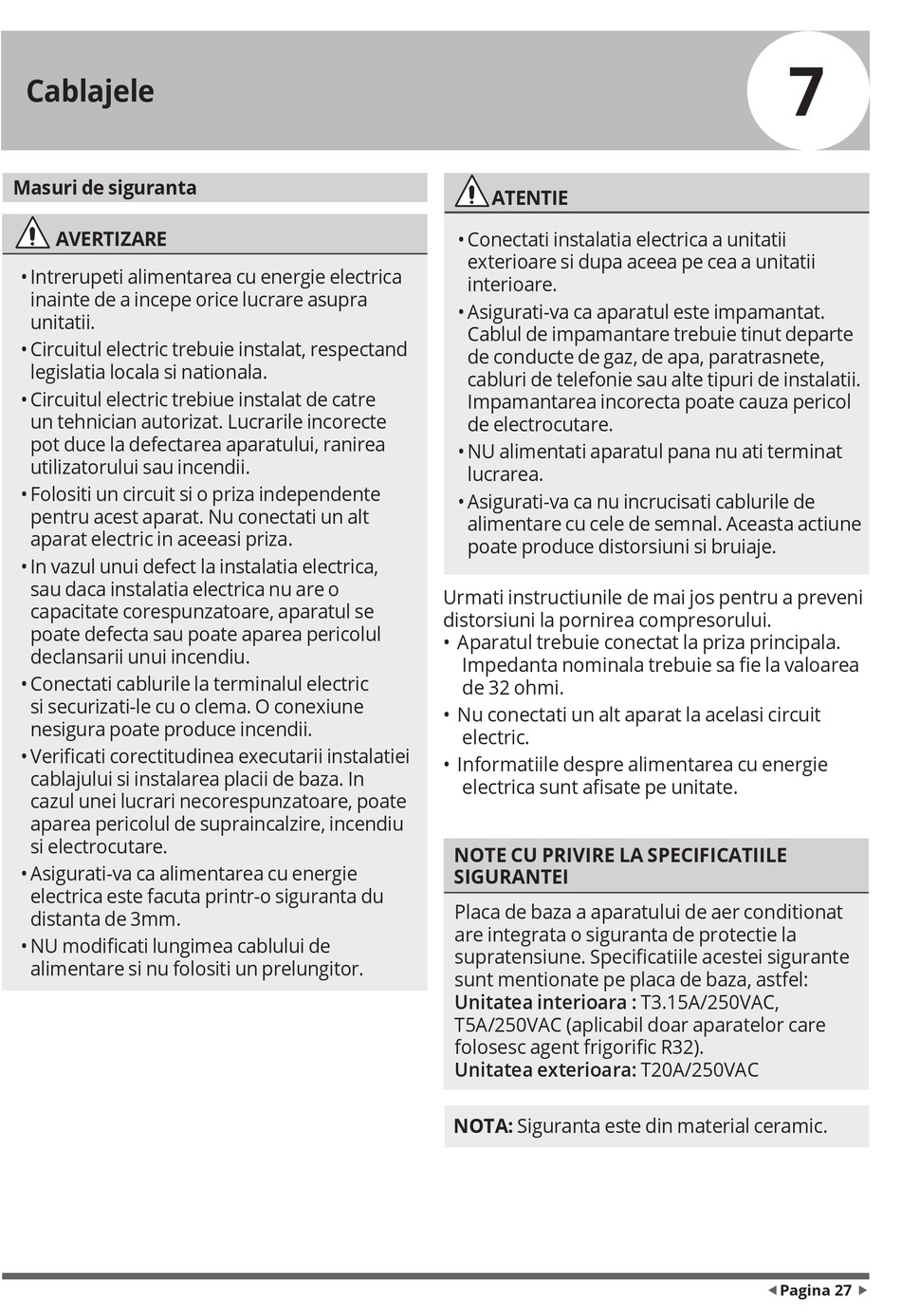 Cablajele

7

Masuri de siguranta

AVERTIZARE

• Intrerupeti alimentarea cu energie electrica inainte de a incepe orice lucrare asupra unitatii.
• Circuitul electric trebuie instalat, respectand legislatia locala si nationala.
• Circuitul electric trebiue instalat de catre un tehnician autorizat. Lucrarile incorecte pot duce la defectarea aparatului, ranirea utilizatorului sau incendii.
• Folositi un circuit si o priza independente pentru acest aparat. Nu conectati un alt aparat electric in aceeasi priza.
• In vazul unui defect la instalatia electrica, sau daca instalatia electrica nu are o capacitate corespunzatoare, aparatul se poate defecta sau poate aparea pericolul declansarii unui incendiu.
• Conectati cablurile la terminalul electric si securizati-le cu o clema. O conexiune nesigura poate produce incendii.
• Verificati corectitudinea executarii instalatiei cablajului si instalarea placii de baza. In cazul unei lucrari necorespunzatoare, poate aparea pericolul de supraincalzire, incendiu si electrocutare.
• Asigurati-va ca alimentarea cu energie electrica este facuta printr-o siguranta du distanta de 3mm.
• NU modificati lungimea cablului de alimentare si nu folositi un prelungitor.

ATENTIE

• Conectati instalatia electrica a unitatii exterioare si dupa aceea pe cea a unitatii interioare.
• Asigurati-va ca aparatul este impamantat. Cablul de impamantare trebuie tinut departe de conducte de gaz, de apa, paratrasnete, cabluri de telefonie sau alte tipuri de instalatii. Impamantarea incorecta poate cauza pericol de electrocutare.
• NU alimentati aparatul pana nu ati terminat lucrarea.
• Asigurati-va ca nu incrucisati cablurile de alimentare cu cele de semnal. Aceasta actiune poate produce distorsiuni si bruiaje.

Urmati instructiunile de mai jos pentru a preveni distorsiuni la pornirea compresorului.
• Aparatul trebuie conectat la priza principala. Impedanta nominala trebuie sa fie la valoarea de 32 ohmi.
• Nu conectati un alt aparat la acelasi circuit electric.
• Informatiile despre alimentarea cu energie electrica sunt afisate pe unitate.

NOTE CU PRIVIRE LA SPECIFICATIILE SIGURANTEI

Placa de baza a aparatului de aer conditionat are integrata o siguranta de protectie la supratensiune. Specificatiile acestei sigurante sunt mentionate pe placa de baza, astfel:
Unitatea interioara : T3.15A/250VAC, T5A/250VAC (aplicabil doar aparatelor care folosesc agent frigorific R32).
Unitatea exterioara: T20A/250VAC

NOTA: Siguranta este din material ceramic.

Pagina 27